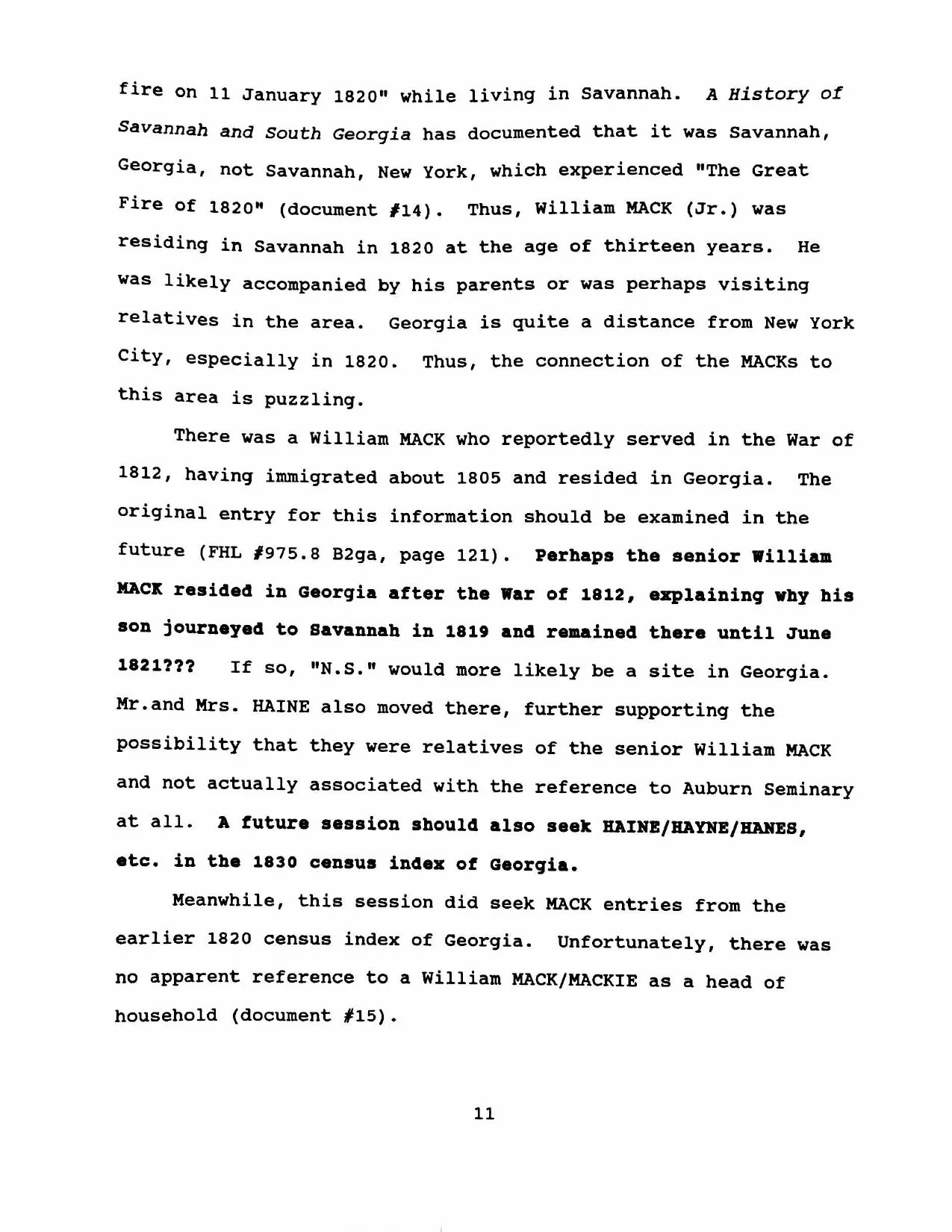 fire on 11 January 1820" while living in Savannah. A History of Savannah and South Georgia has documented that it was Savannah, Georgia, not Savannah, New York, which experienced "The Great Fire of 1820" (document #14). Thus, William MACK (Jr.) was residing in Savannah in 1820 at the age of thirteen years. He was likely accompanied by his parents or was perhaps visiting relatives in the area. Georgia is quite a distance from New York City, especially in 1820. Thus, the connection of the MACKs to this area is puzzling.

There was a William MACK who reportedly served in the War of 1812, having immigrated about 1805 and resided in Georgia. The original entry for this information should be examined in the future (FHL #975.8 B2ga, page 121). Perhaps the senior William MACK resided in Georgia after the War of 1812, explaining why his son journeyed to Savannah in 1819 and remained there until June 1821??? If so, "N.S." would more likely be a site in Georgia. Mr.and Mrs. HAINE also moved there, further supporting the possibility that they were relatives of the senior William MACK and not actually associated with the reference to Auburn Seminary at all. A future session should also seek HAINE/HAYNE/HANES, etc. in the 1830 census index of Georgia.

Meanwhile, this session did seek MACK entries from the earlier 1820 census index of Georgia. Unfortunately, there was no apparent reference to a William MACK/MACKIE as a head of household (document #15).

11